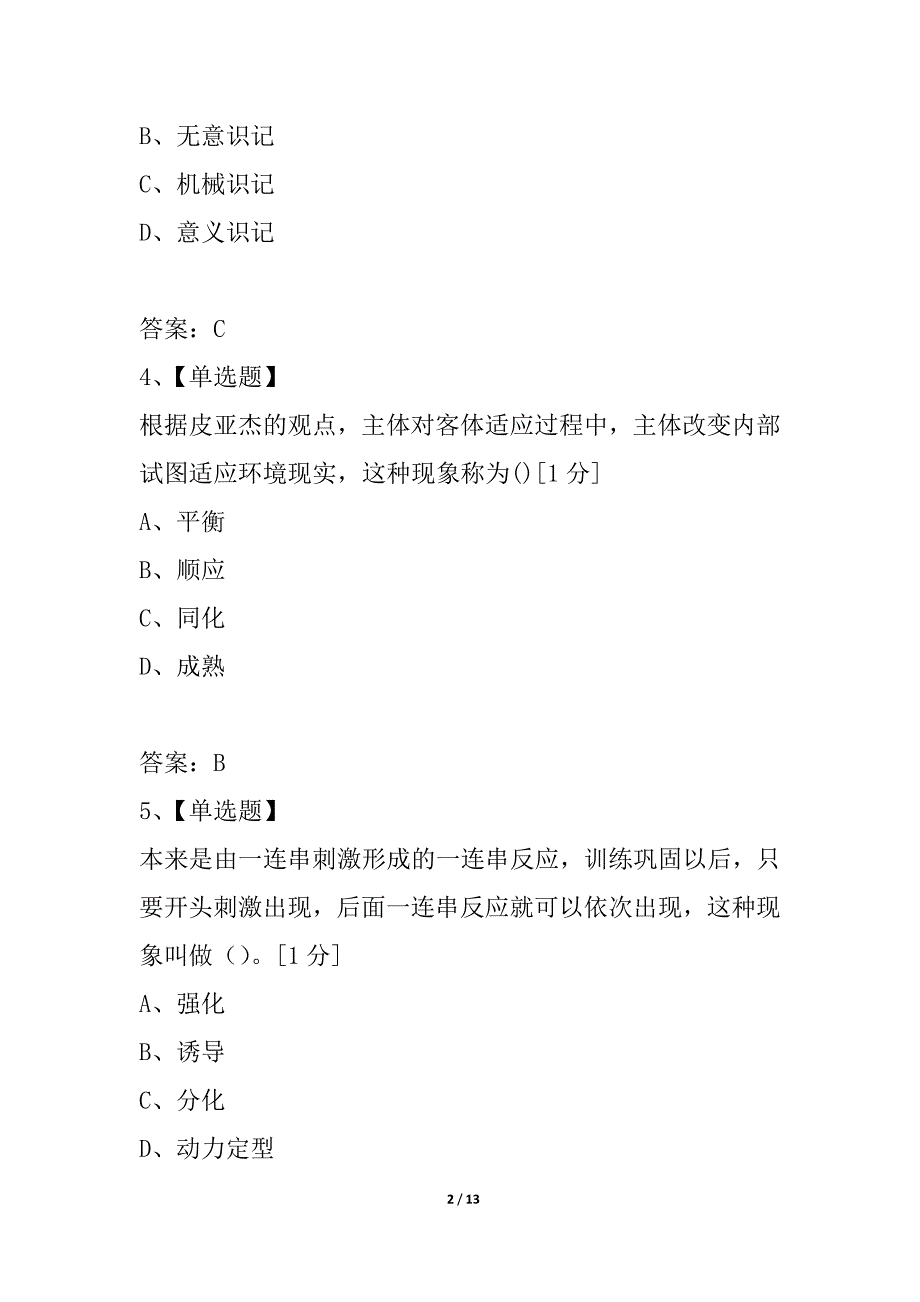 B、无意识记
C、机械识记
D、意义识记

答案：C
4、【单选题】
根据皮亚杰的观点，主体对客体适应过程中，主体改变内部试图适应环境现实，这种现象称为()[1 分]
A、平衡
B、顺应
C、同化
D、成熟

答案：B
5、【单选题】
本来是由一连串刺激形成的一连串反应，训练巩固以后，只要开头刺激出现，后面一连串反应就可以依次出现，这种现象叫做（）。[1 分]
A、强化
B、诱导
C、分化
D、动力定型

2 / 13